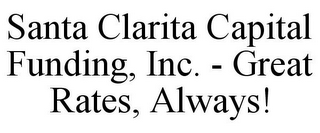 Santa Clarita Capital Funding, Inc. - Great Rates, Always!